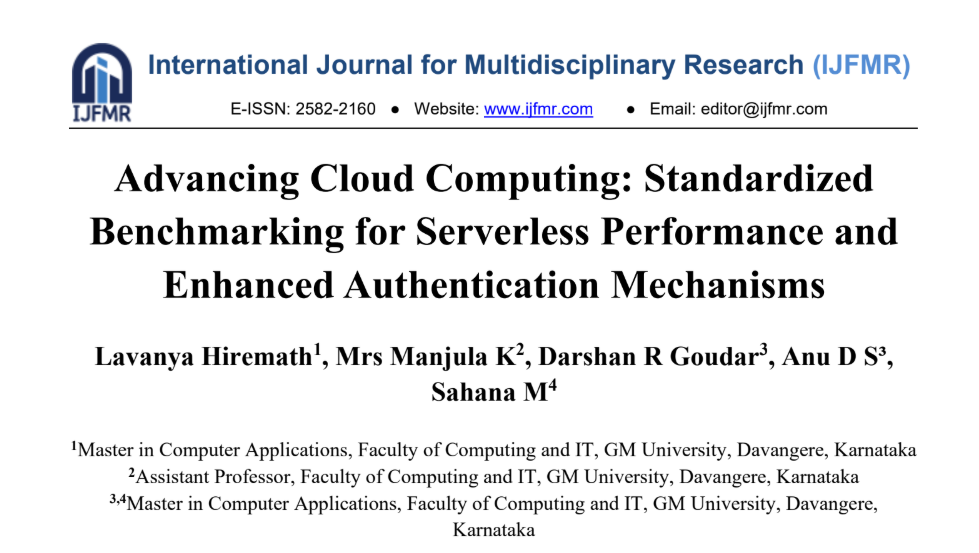 IJFMR

International Journal for Multidisciplinary Research (IJFMR)

E-ISSN: 2582-2160 ● Website: www.ijfmr.com ● Email: editor@ijfmr.com

Advancing Cloud Computing: Standardized Benchmarking for Serverless Performance and Enhanced Authentication Mechanisms

Lavanya Hiremath$^1$, Mrs Manjula K$^2$, Darshan R Goudar$^3$, Anu D S³, Sahana M$^4$

$^1$Master in Computer Applications, Faculty of Computing and IT, GM University, Davangere, Karnataka
$^2$Assistant Professor, Faculty of Computing and IT, GM University, Davangere, Karnataka
$^{3,4}$Master in Computer Applications, Faculty of Computing and IT, GM University, Davangere, Karnataka